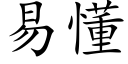 易懂